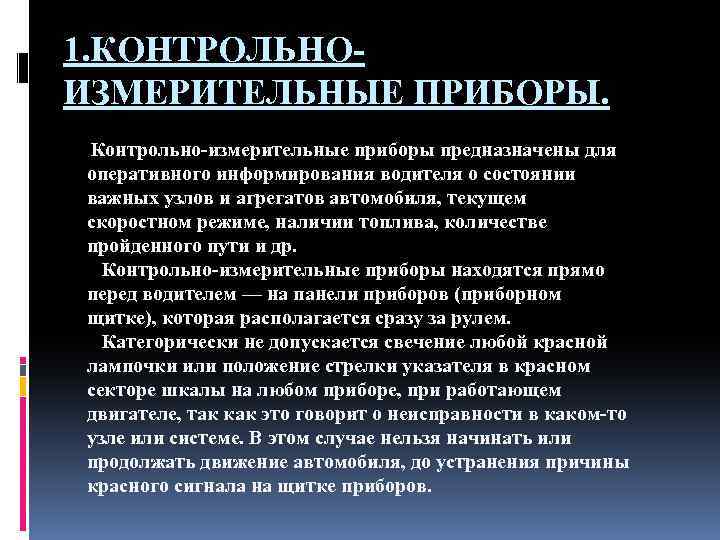 1.КОНТРОЛЬНО-ИЗМЕРИТЕЛЬНЫЕ ПРИБОРЫ.

Контрольно-измерительные приборы предназначены для оперативного информирования водителя о состоянии важных узлов и агрегатов автомобиля, текущем скоростном режиме, наличии топлива, количестве пройденного пути и др.

Контрольно-измерительные приборы находятся прямо перед водителем — на панели приборов (приборном щитке), которая располагается сразу за рулем.

Категорически не допускается свечение любой красной лампочки или положение стрелки указателя в красном секторе шкалы на любом приборе, при работающем двигателе, так как это говорит о неисправности в каком-то узле или системе. В этом случае нельзя начинать или продолжать движение автомобиля, до устранения причины красного сигнала на щитке приборов.